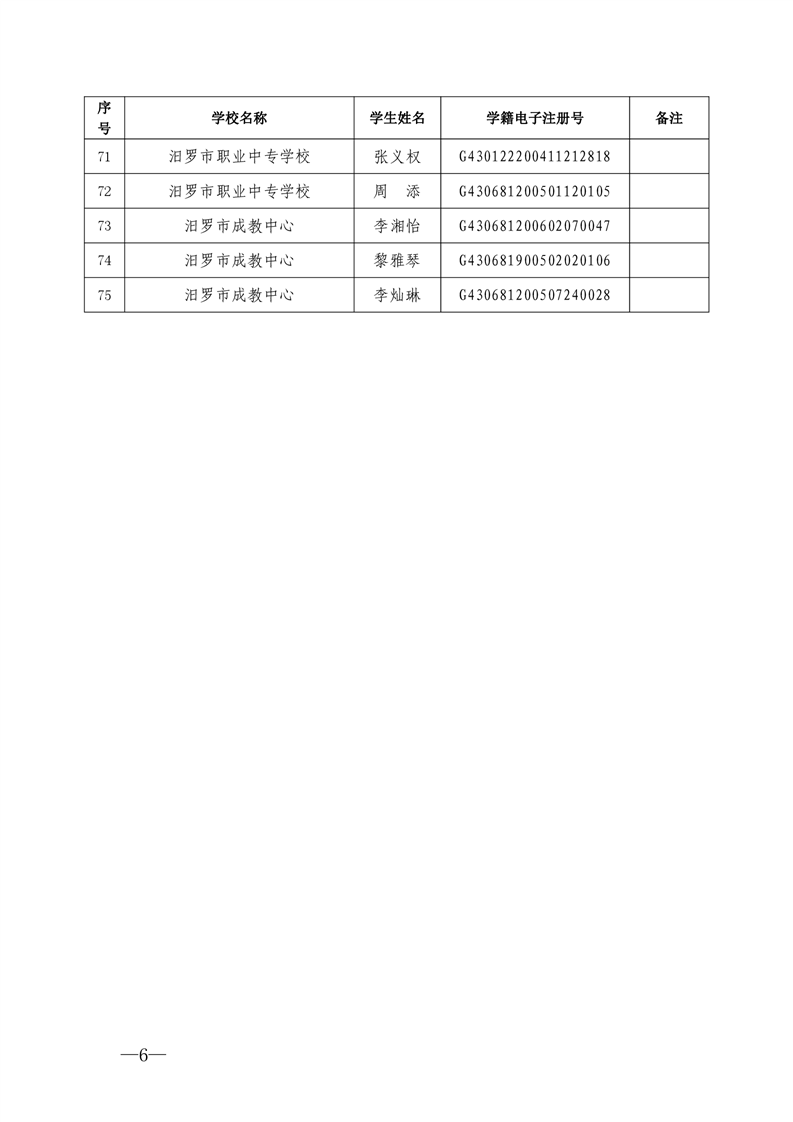 | 序号 | 学校名称 | 学生姓名 | 学籍电子注册号 | 备注 |
|---|---|---|---|---|
| 71 | 汨罗市职业中专学校 | 张义权 | G430122200411212818 | |
| 72 | 汨罗市职业中专学校 | 周　添 | G430681200501120105 | |
| 73 | 汨罗市成教中心 | 李湘怡 | G430681200602070047 | |
| 74 | 汨罗市成教中心 | 黎雅琴 | G430681900502020106 | |
| 75 | 汨罗市成教中心 | 李灿琳 | G430681200507240028 | |

—6—